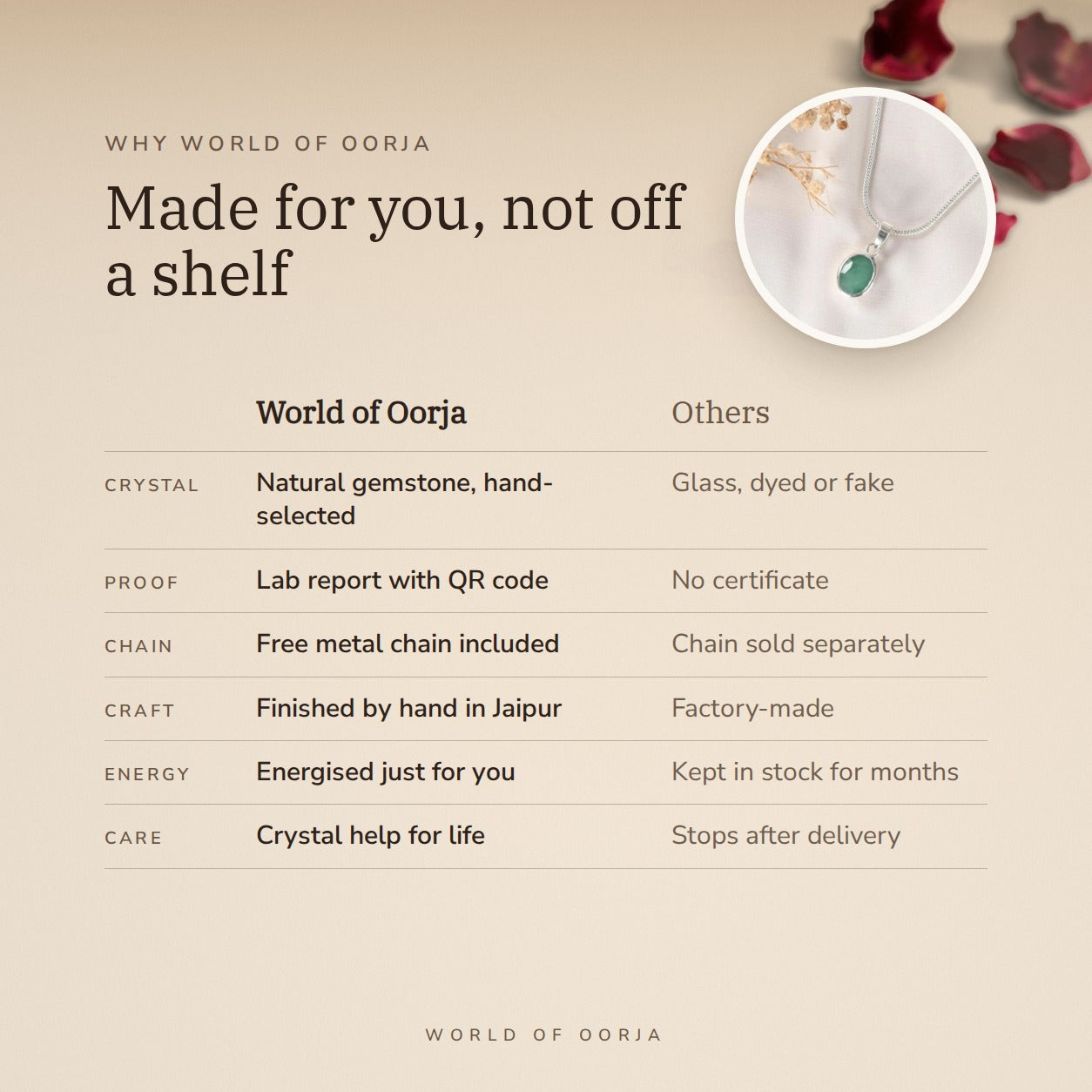 WHY WORLD OF OORJA

Made for you, not off a shelf

|  | World of Oorja | Others |
|---|---|---|
| CRYSTAL | Natural gemstone, hand-selected | Glass, dyed or fake |
| PROOF | Lab report with QR code | No certificate |
| CHAIN | Free metal chain included | Chain sold separately |
| CRAFT | Finished by hand in Jaipur | Factory-made |
| ENERGY | Energised just for you | Kept in stock for months |
| CARE | Crystal help for life | Stops after delivery |

WORLD OF OORJA